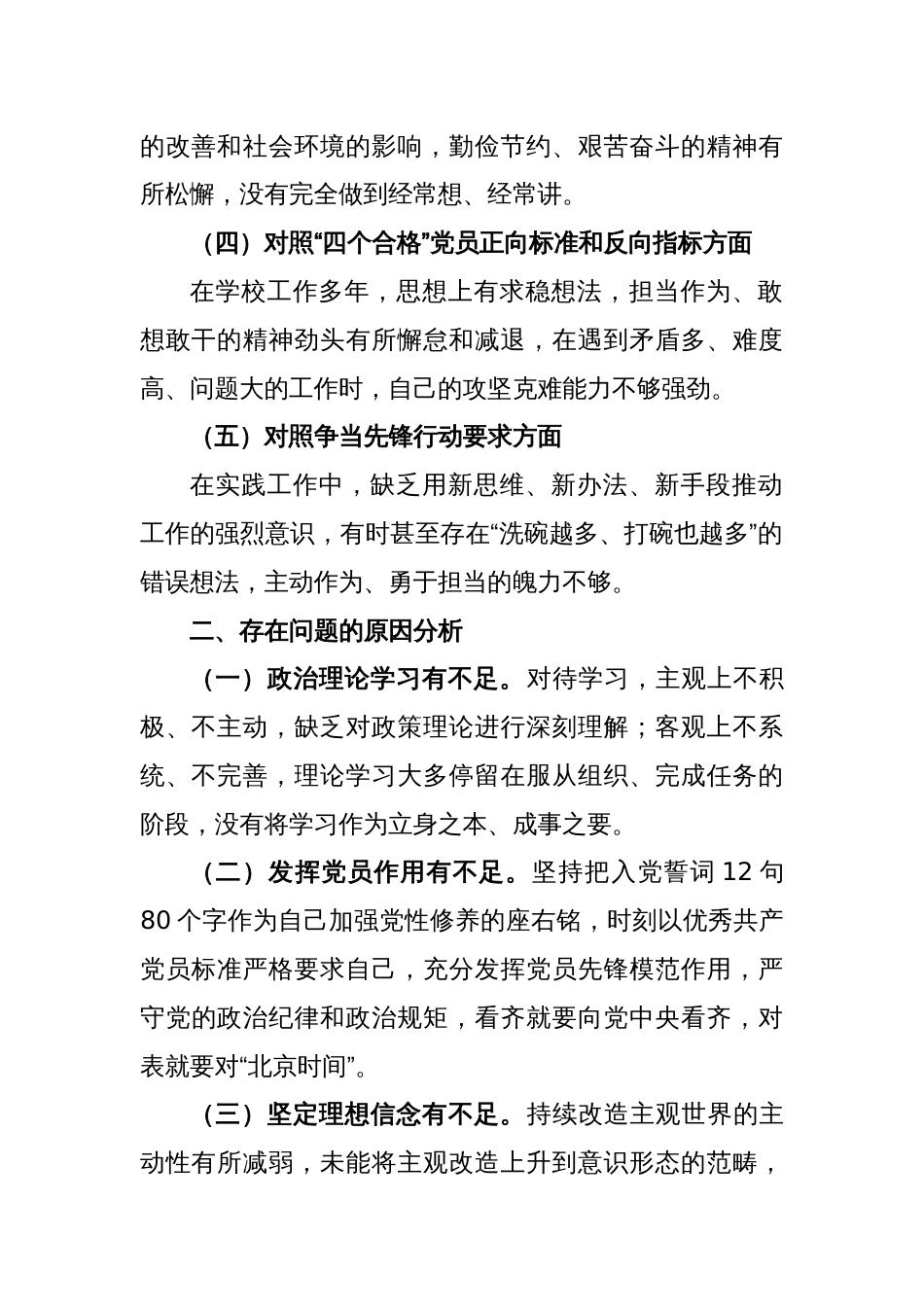 的改善和社会环境的影响，勤俭节约、艰苦奋斗的精神有所松懈，没有完全做到经常想、经常讲。

（四）对照“四个合格”党员正向标准和反向指标方面

在学校工作多年，思想上有求稳想法，担当作为、敢想敢干的精神劲头有所懈怠和减退，在遇到矛盾多、难度高、问题大的工作时，自己的攻坚克难能力不够强劲。

（五）对照争当先锋行动要求方面

在实践工作中，缺乏用新思维、新办法、新手段推动工作的强烈意识，有时甚至存在“洗碗越多、打碗也越多”的错误想法，主动作为、勇于担当的魄力不够。

二、存在问题的原因分析

（一）政治理论学习有不足。对待学习，主观上不积极、不主动，缺乏对政策理论进行深刻理解；客观上不系统、不完善，理论学习大多停留在服从组织、完成任务的阶段，没有将学习作为立身之本、成事之要。

（二）发挥党员作用有不足。坚持把入党誓词 12 句 80 个字作为自己加强党性修养的座右铭，时刻以优秀共产党员标准严格要求自己，充分发挥党员先锋模范作用，严守党的政治纪律和政治规矩，看齐就要向党中央看齐，对表就要对“北京时间”。

（三）坚定理想信念有不足。持续改造主观世界的主动性有所减弱，未能将主观改造上升到意识形态的范畴，